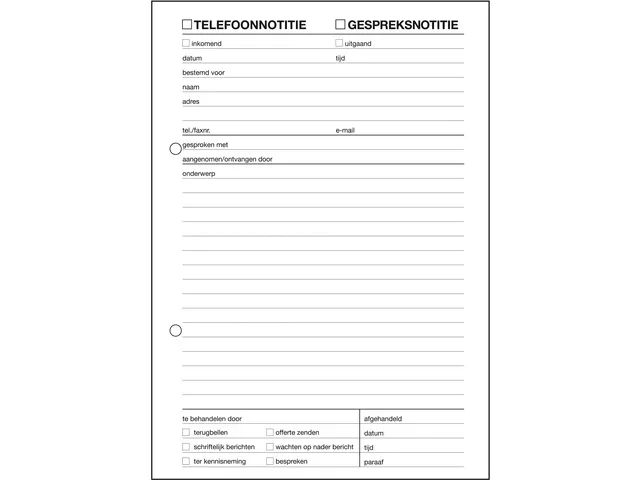 ☐ TELEFOONNOTITIE ☐ GESPREKSNOTITIE

☐ inkomend ☐ uitgaand

datum tijd

bestemd voor

naam

adres

tel./faxnr. e-mail

gesproken met

aangenomen/ontvangen door

onderwerp

te behandelen door

☐ terugbellen ☐ offerte zenden

☐ schriftelijk berichten ☐ wachten op nader bericht

☐ ter kennisneming ☐ bespreken

afgehandeld

datum

tijd

paraaf